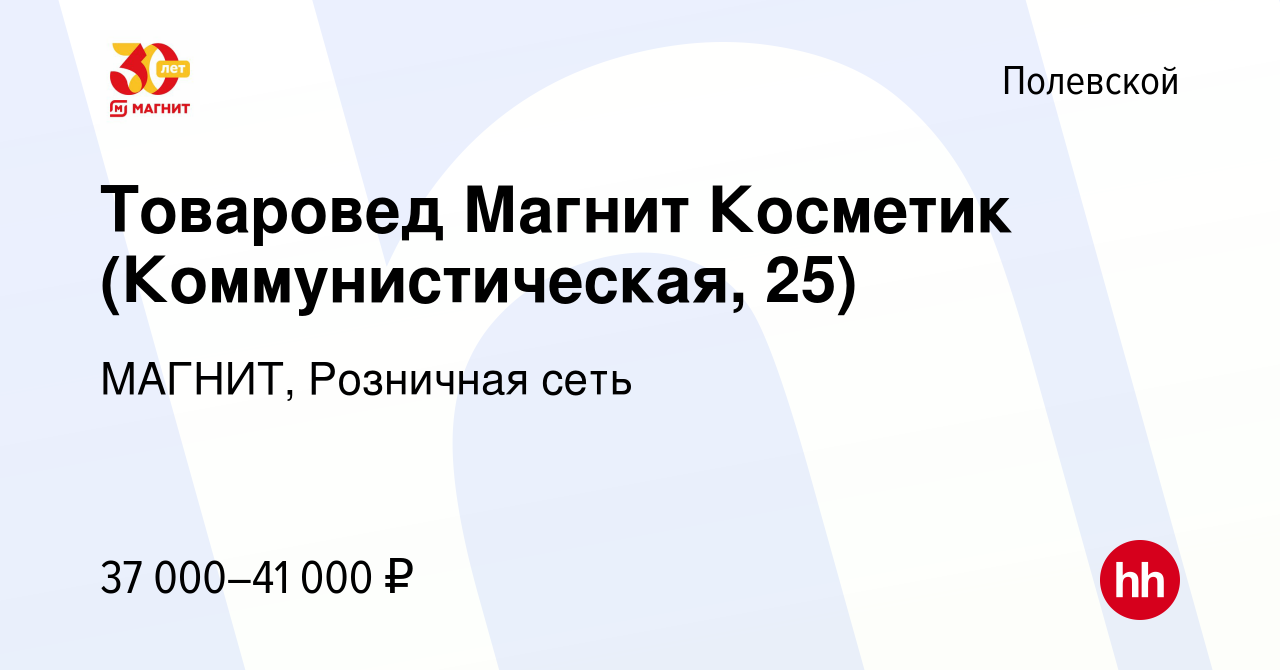 30 лет
МАГНИТ

Полевской

Товаровед Магнит Косметик (Коммунистическая, 25)

МАГНИТ, Розничная сеть

37 000–41 000 ₽

hh